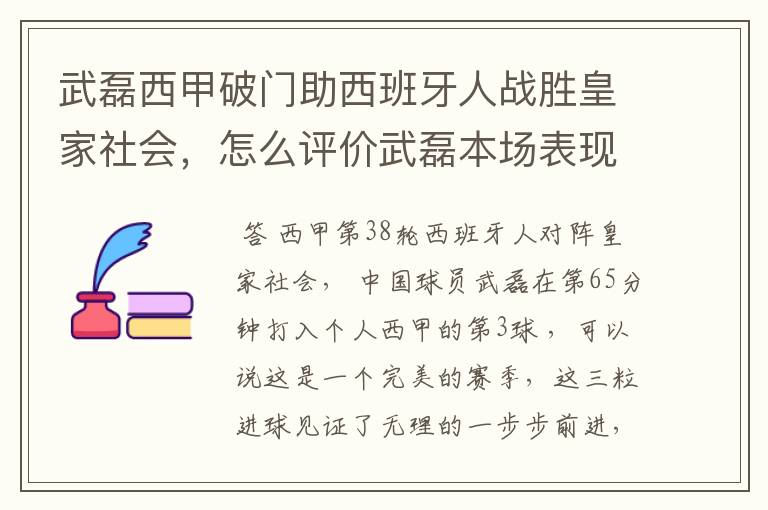 武磊西甲破门助西班牙人战胜皇家社会，怎么评价武磊本场表现

答 西甲第38轮西班牙人对阵皇家社会， 中国球员武磊在第65分钟打入个人西甲的第3球， 可以说这是一个完美的赛季， 这三粒进球见证了无理的一步步前进，